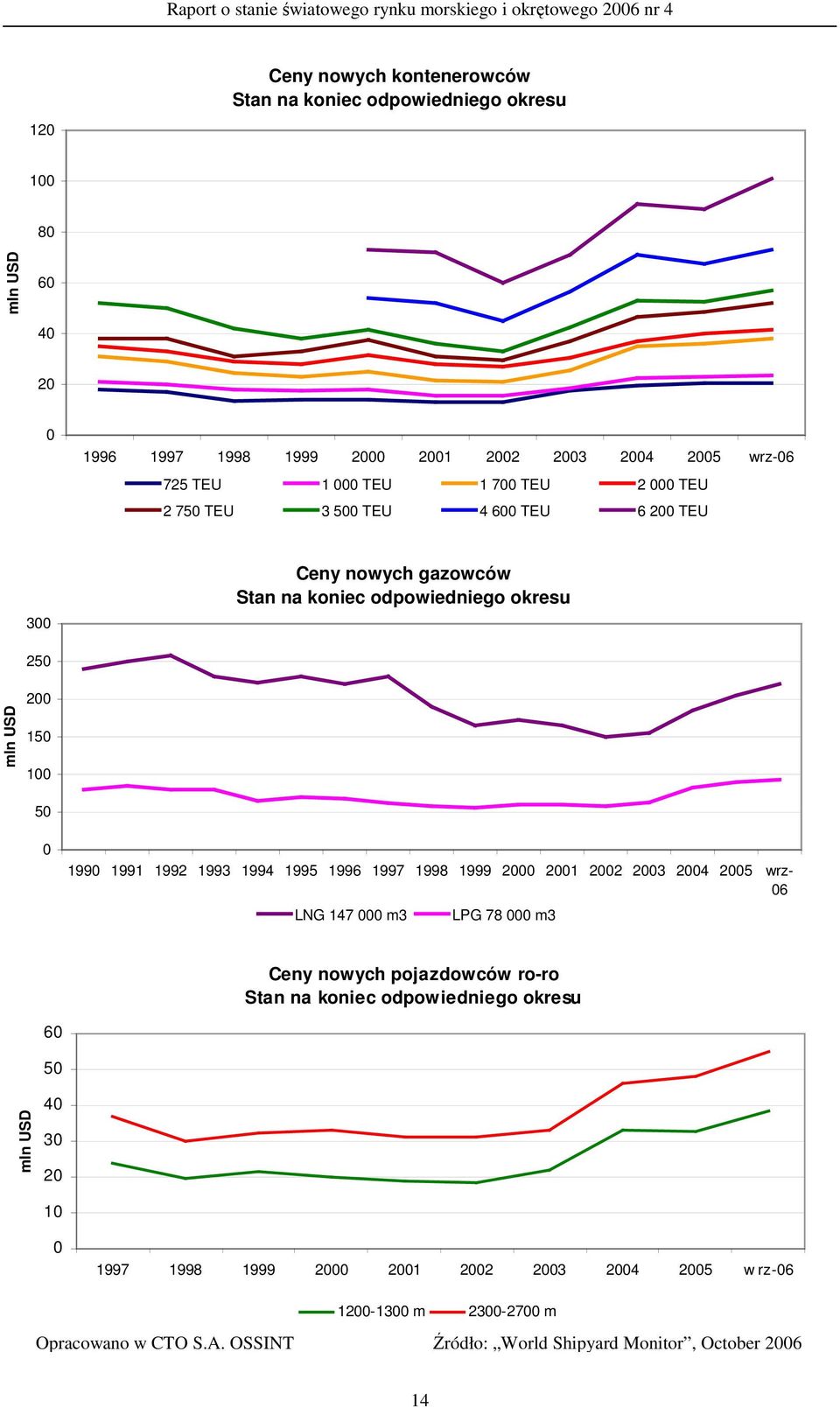 Raport o stanie światowego rynku morskiego i okrętowego 2006 nr 4

Ceny nowych kontenerowców
Stan na koniec odpowiedniego okresu

mln USD

120
100
80
60
40
20
0

1996 1997 1998 1999 2000 2001 2002 2003 2004 2005 wrz-06

725 TEU 1 000 TEU 1 700 TEU 2 000 TEU
2 750 TEU 3 500 TEU 4 600 TEU 6 200 TEU

Ceny nowych gazowców
Stan na koniec odpowiedniego okresu

mln USD

300
250
200
150
100
50
0

1990 1991 1992 1993 1994 1995 1996 1997 1998 1999 2000 2001 2002 2003 2004 2005 wrz-06

LNG 147 000 m3 LPG 78 000 m3

Ceny nowych pojazdowców ro-ro
Stan na koniec odpowiedniego okresu

mln USD

60
50
40
30
20
10
0

1997 1998 1999 2000 2001 2002 2003 2004 2005 w rz-06

1200-1300 m 2300-2700 m

Opracowano w CTO S.A. OSSINT

Źródło: „World Shipyard Monitor”, October 2006

14